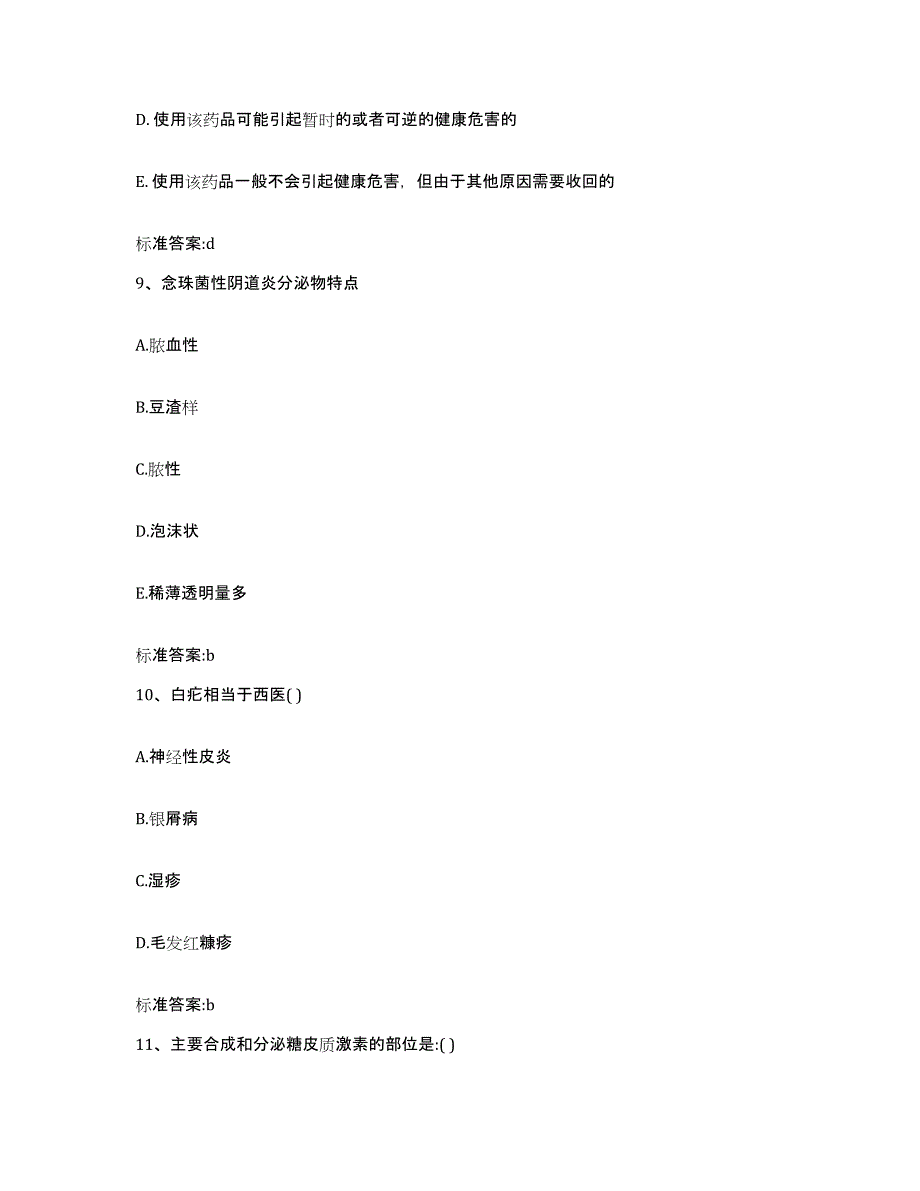 D. 使用该药品可能引起暂时的或者可逆的健康危害的

E. 使用该药品一般不会引起健康危害，但由于其他原因需要收回的

标准答案:d

9、念珠菌性阴道炎分泌物特点

A.脓血性

B.豆渣样

C.脓性

D.泡沫状

E.稀薄透明量多

标准答案:b

10、白疕相当于西医( )

A.神经性皮炎

B.银屑病

C.湿疹

D.毛发红糠疹

标准答案:b

11、主要合成和分泌糖皮质激素的部位是:( )